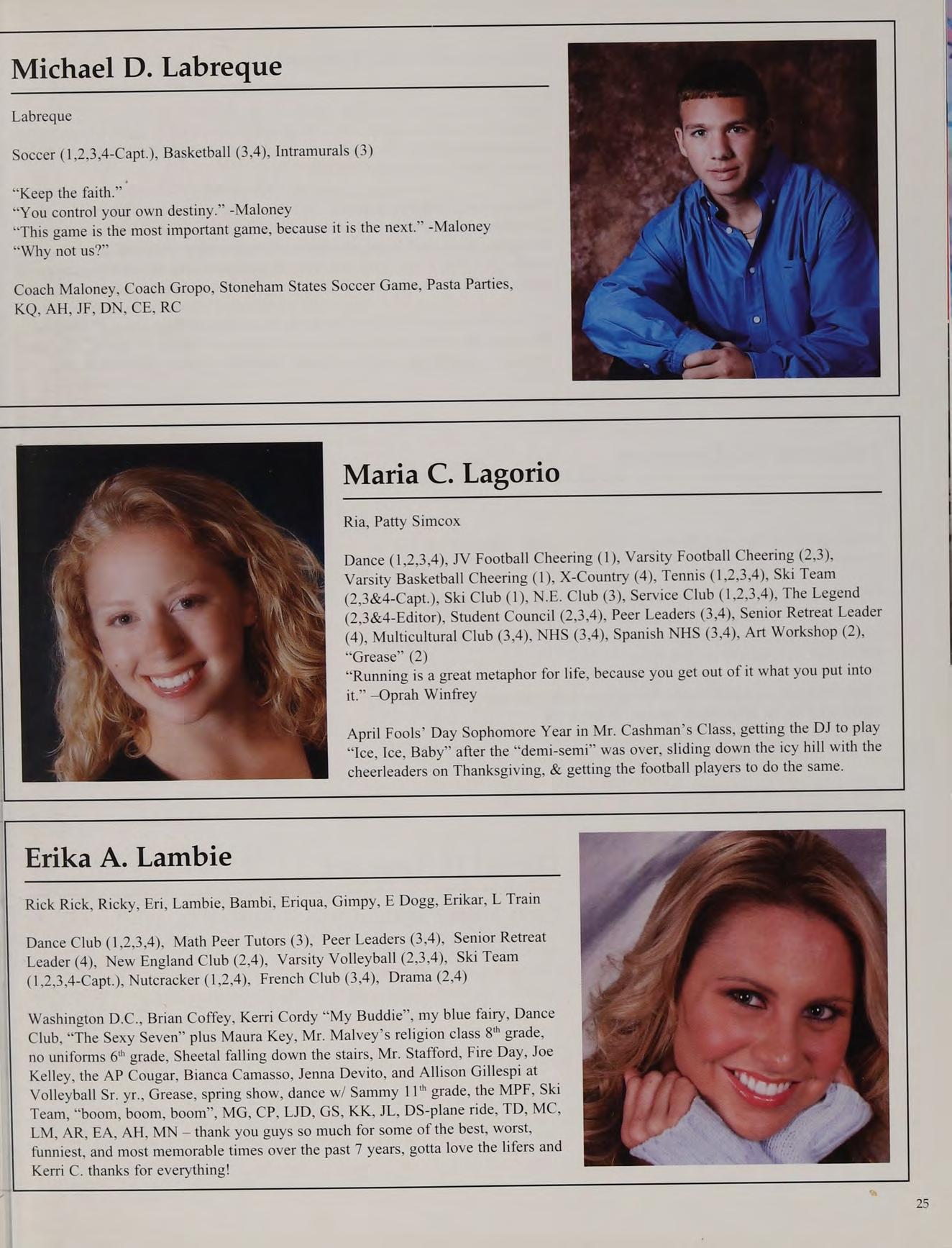 Michael D. Labreque

Labreque

Soccer (1,2,3,4-Capt.), Basketball (3,4), Intramurals (3)

"Keep the faith."
"You control your own destiny." -Maloney
"This game is the most important game, because it is the next." -Maloney
"Why not us?"

Coach Maloney, Coach Gropo, Stoneham States Soccer Game, Pasta Parties, KQ, AH, JF, DN, CE, RC

Maria C. Lagorio

Ria, Patty Simcox

Dance (1,2,3,4), JV Football Cheering (1), Varsity Football Cheering (2,3), Varsity Basketball Cheering (1), X-Country (4), Tennis (1,2,3,4), Ski Team (2,3&4-Capt.), Ski Club (1), N.E. Club (3), Service Club (1,2,3,4), The Legend (2,3&4-Editor), Student Council (2,3,4), Peer Leaders (3,4), Senior Retreat Leader (4), Multicultural Club (3,4), NHS (3,4), Spanish NHS (3,4), Art Workshop (2), "Grease" (2)
"Running is a great metaphor for life, because you get out of it what you put into it." –Oprah Winfrey

April Fools' Day Sophomore Year in Mr. Cashman's Class, getting the DJ to play "Ice, Ice, Baby" after the "demi-semi" was over, sliding down the icy hill with the cheerleaders on Thanksgiving, & getting the football players to do the same.

Erika A. Lambie

Rick Rick, Ricky, Eri, Lambie, Bambi, Eriqua, Gimpy, E Dogg, Erikar, L Train

Dance Club (1,2,3,4), Math Peer Tutors (3), Peer Leaders (3,4), Senior Retreat Leader (4), New England Club (2,4), Varsity Volleyball (2,3,4), Ski Team (1,2,3,4-Capt.), Nutcracker (1,2,4), French Club (3,4), Drama (2,4)

Washington D.C., Brian Coffey, Kerri Cordy "My Buddie", my blue fairy, Dance Club, "The Sexy Seven" plus Maura Key, Mr. Malvey's religion class 8th grade, no uniforms 6th grade, Sheetal falling down the stairs, Mr. Stafford, Fire Day, Joe Kelley, the AP Cougar, Bianca Camasso, Jenna Devito, and Allison Gillespi at Volleyball Sr. yr., Grease, spring show, dance w/ Sammy 11th grade, the MPF, Ski Team, "boom, boom, boom", MG, CP, LJD, GS, KK, JL, DS-plane ride, TD, MC, LM, AR, EA, AH, MN – thank you guys so much for some of the best, worst, funniest, and most memorable times over the past 7 years, gotta love the lifers and Kerri C. thanks for everything!

25